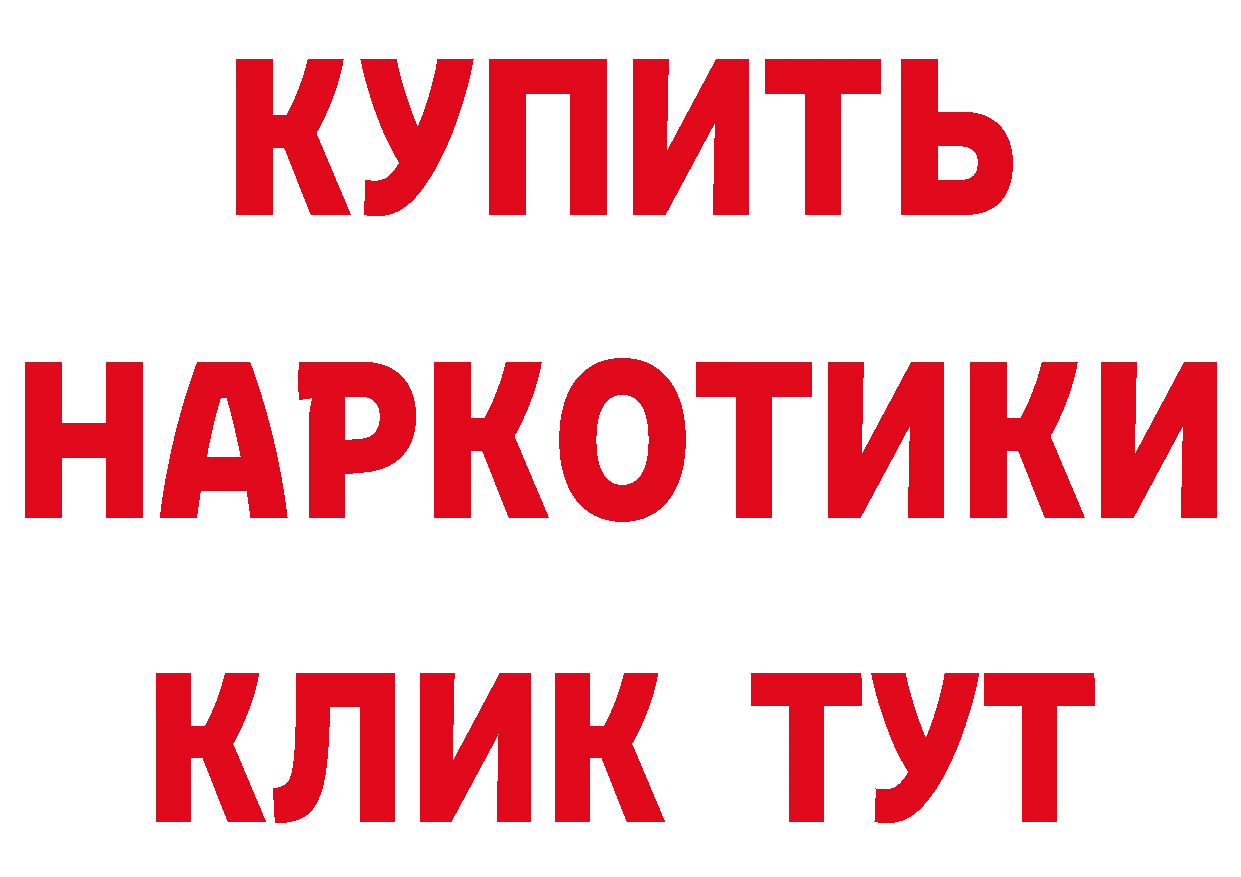 КУПИТЬ НАРКОТИКИ КЛИК ТУТ